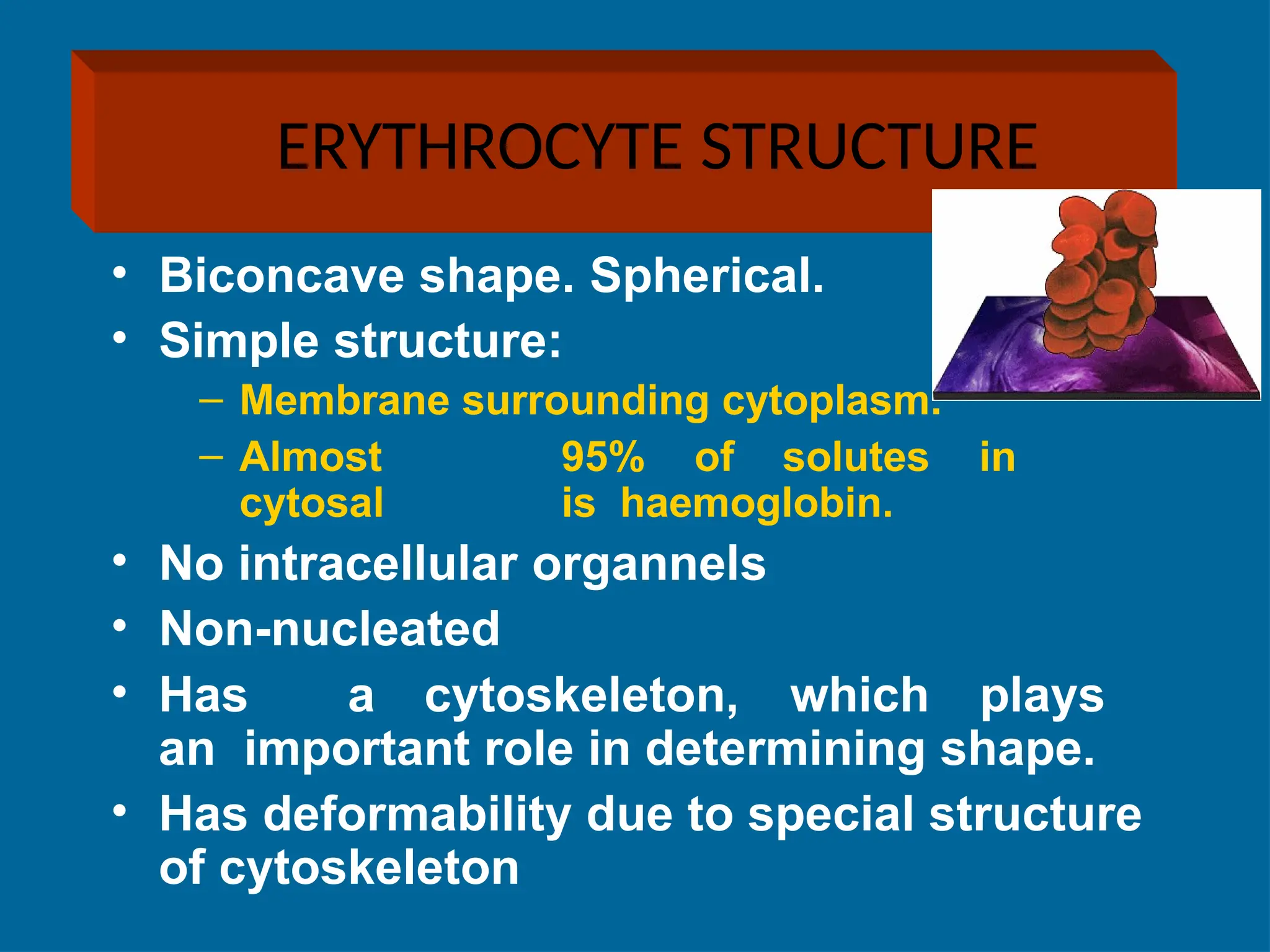 ERYTHROCYTE STRUCTURE

• Biconcave shape. Spherical.
• Simple structure:
– Membrane surrounding cytoplasm.
– Almost 95% of solutes in cytosal is haemoglobin.
• No intracellular organnels
• Non-nucleated
• Has a cytoskeleton, which plays an important role in determining shape.
• Has deformability due to special structure of cytoskeleton